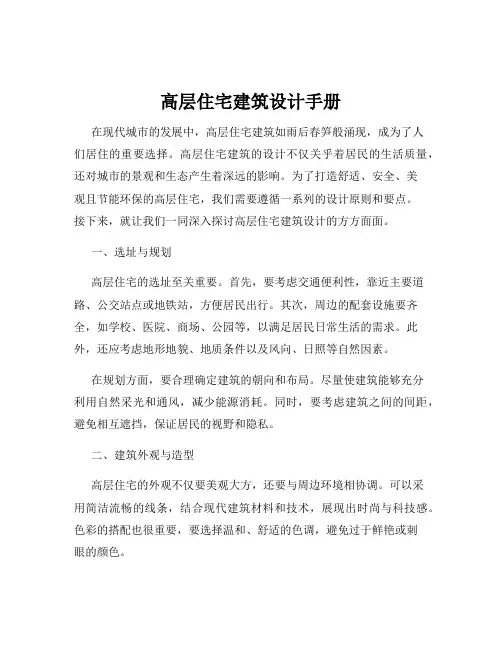 高层住宅建筑设计手册

在现代城市的发展中，高层住宅建筑如雨后春笋般涌现，成为了人们居住的重要选择。高层住宅建筑的设计不仅关乎着居民的生活质量，还对城市的景观和生态产生着深远的影响。为了打造舒适、安全、美观且节能环保的高层住宅，我们需要遵循一系列的设计原则和要点。接下来，就让我们一同深入探讨高层住宅建筑设计的方方面面。

一、选址与规划

高层住宅的选址至关重要。首先，要考虑交通便利性，靠近主要道路、公交站点或地铁站，方便居民出行。其次，周边的配套设施要齐全，如学校、医院、商场、公园等，以满足居民日常生活的需求。此外，还应考虑地形地貌、地质条件以及风向、日照等自然因素。

在规划方面，要合理确定建筑的朝向和布局。尽量使建筑能够充分利用自然采光和通风，减少能源消耗。同时，要考虑建筑之间的间距，避免相互遮挡，保证居民的视野和隐私。

二、建筑外观与造型

高层住宅的外观不仅要美观大方，还要与周边环境相协调。可以采用简洁流畅的线条，结合现代建筑材料和技术，展现出时尚与科技感。色彩的搭配也很重要，要选择温和、舒适的色调，避免过于鲜艳或刺眼的颜色。